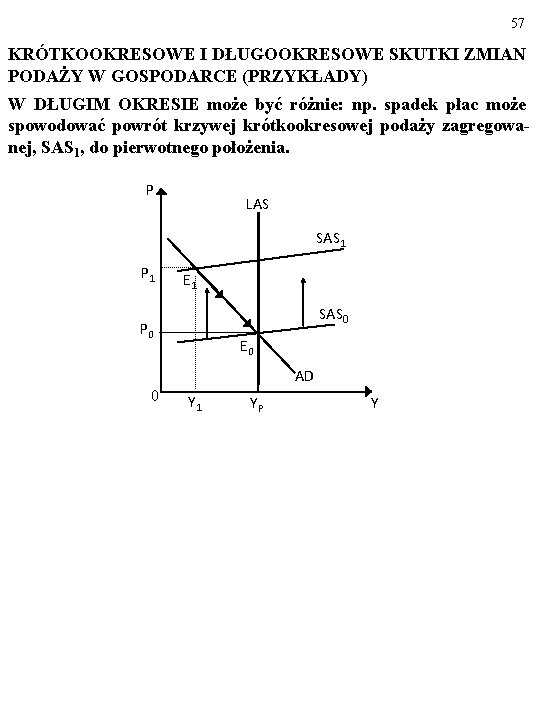 57

KRÓTKOOKRESOWE I DŁUGOOKRESOWE SKUTKI ZMIAN PODAŻY W GOSPODARCE (PRZYKŁADY)

W DŁUGIM OKRESIE może być różnie: np. spadek płac może spowodować powrót krzywej krótkookresowej podaży zagregowanej, $SAS_1$, do pierwotnego położenia.

P
LAS
$SAS_1$
$P_1$
$E_1$
$SAS_0$
$P_0$
$E_0$
AD
0
$Y_1$
$Y_P$
Y